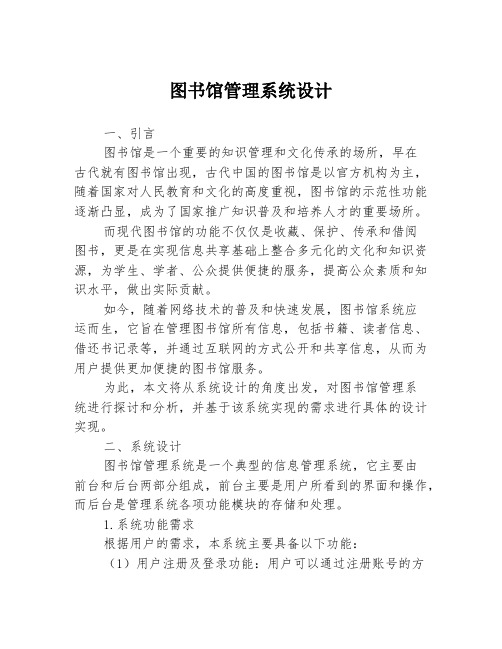 图书馆管理系统设计

一、引言

图书馆是一个重要的知识管理和文化传承的场所，早在古代就有图书馆出现，古代中国的图书馆是以官方机构为主，随着国家对人民教育和文化的高度重视，图书馆的示范性功能逐渐凸显，成为了国家推广知识普及和培养人才的重要场所。

而现代图书馆的功能不仅仅是收藏、保护、传承和借阅图书，更是在实现信息共享基础上整合多元化的文化和知识资源，为学生、学者、公众提供便捷的服务，提高公众素质和知识水平，做出实际贡献。

如今，随着网络技术的普及和快速发展，图书馆系统应运而生，它旨在管理图书馆所有信息，包括书籍、读者信息、借还书记录等，并通过互联网的方式公开和共享信息，从而为用户提供更加便捷的图书馆服务。

为此，本文将从系统设计的角度出发，对图书馆管理系统进行探讨和分析，并基于该系统实现的需求进行具体的设计实现。

二、系统设计

图书馆管理系统是一个典型的信息管理系统，它主要由前台和后台两部分组成，前台主要是用户所看到的界面和操作，而后台是管理系统各项功能模块的存储和处理。

1. 系统功能需求

根据用户的需求，本系统主要具备以下功能：

（1）用户注册及登录功能：用户可以通过注册账号的方